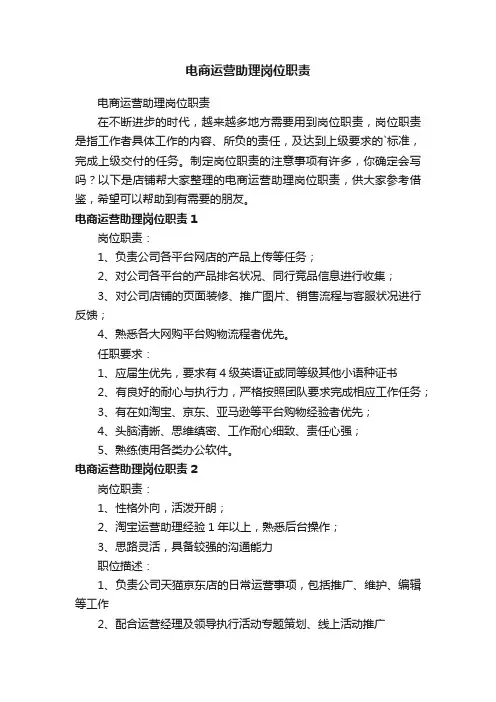 电商运营助理岗位职责

电商运营助理岗位职责

在不断进步的时代，越来越多地方需要用到岗位职责，岗位职责是指工作者具体工作的内容、所负的责任，及达到上级要求的`标准，完成上级交付的任务。制定岗位职责的注意事项有许多，你确定会写吗？以下是店铺帮大家整理的电商运营助理岗位职责，供大家参考借鉴，希望可以帮助到有需要的朋友。

电商运营助理岗位职责 1

岗位职责：

1、负责公司各平台网店的产品上传等任务；

2、对公司各平台的产品排名状况、同行竞品信息进行收集；

3、对公司店铺的页面装修、推广图片、销售流程与客服状况进行反馈；

4、熟悉各大网购平台购物流程者优先。

任职要求：

1、应届生优先，要求有 4 级英语证或同等级其他小语种证书

2、有良好的耐心与执行力，严格按照团队要求完成相应工作任务；

3、有在如淘宝、京东、亚马逊等平台购物经验者优先；

4、头脑清晰、思维缜密、工作耐心细致、责任心强；

5、熟练使用各类办公软件。

电商运营助理岗位职责 2

岗位职责：

1、性格外向，活泼开朗；

2、淘宝运营助理经验 1 年以上，熟悉后台操作；

3、思路灵活，具备较强的沟通能力

职位描述：

1、负责公司天猫京东店的日常运营事项，包括推广、维护、编辑等工作

2、配合运营经理及领导执行活动专题策划、线上活动推广